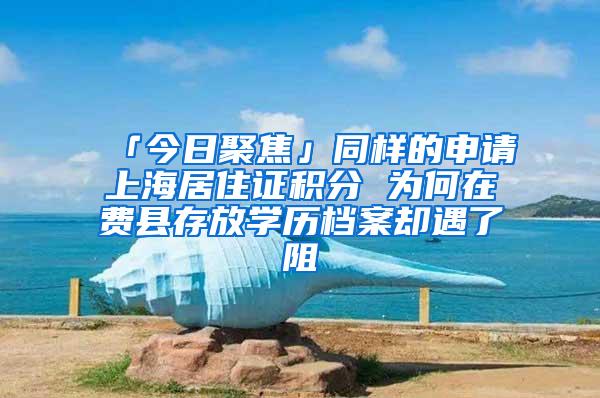 「今日聚焦」同样的申请上海居住证积分 为何在费县存放学历档案却遇了阻